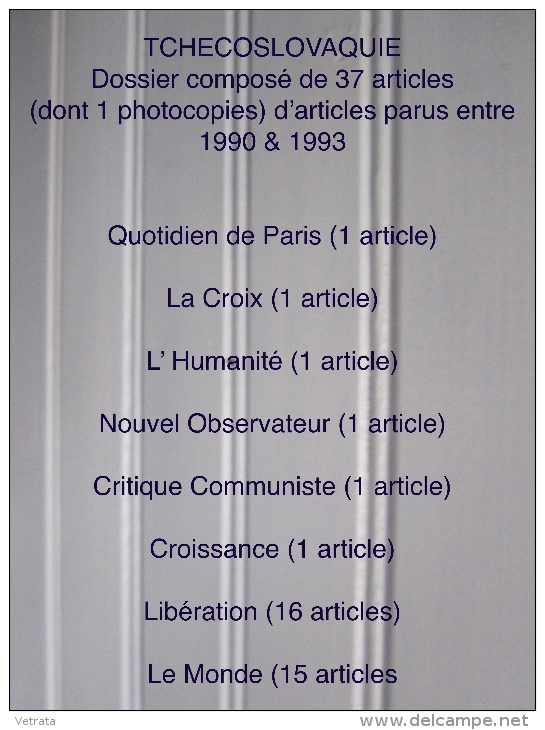 TCHECOSLOVAQUIE
Dossier composé de 37 articles
(dont 1 photocopies) d'articles parus entre
1990 & 1993

Quotidien de Paris (1 article)

La Croix (1 article)

L' Humanité (1 article)

Nouvel Observateur (1 article)

Critique Communiste (1 article)

Croissance (1 article)

Libération (16 articles)

Le Monde (15 articles

Vetrata

www.delcampe.net